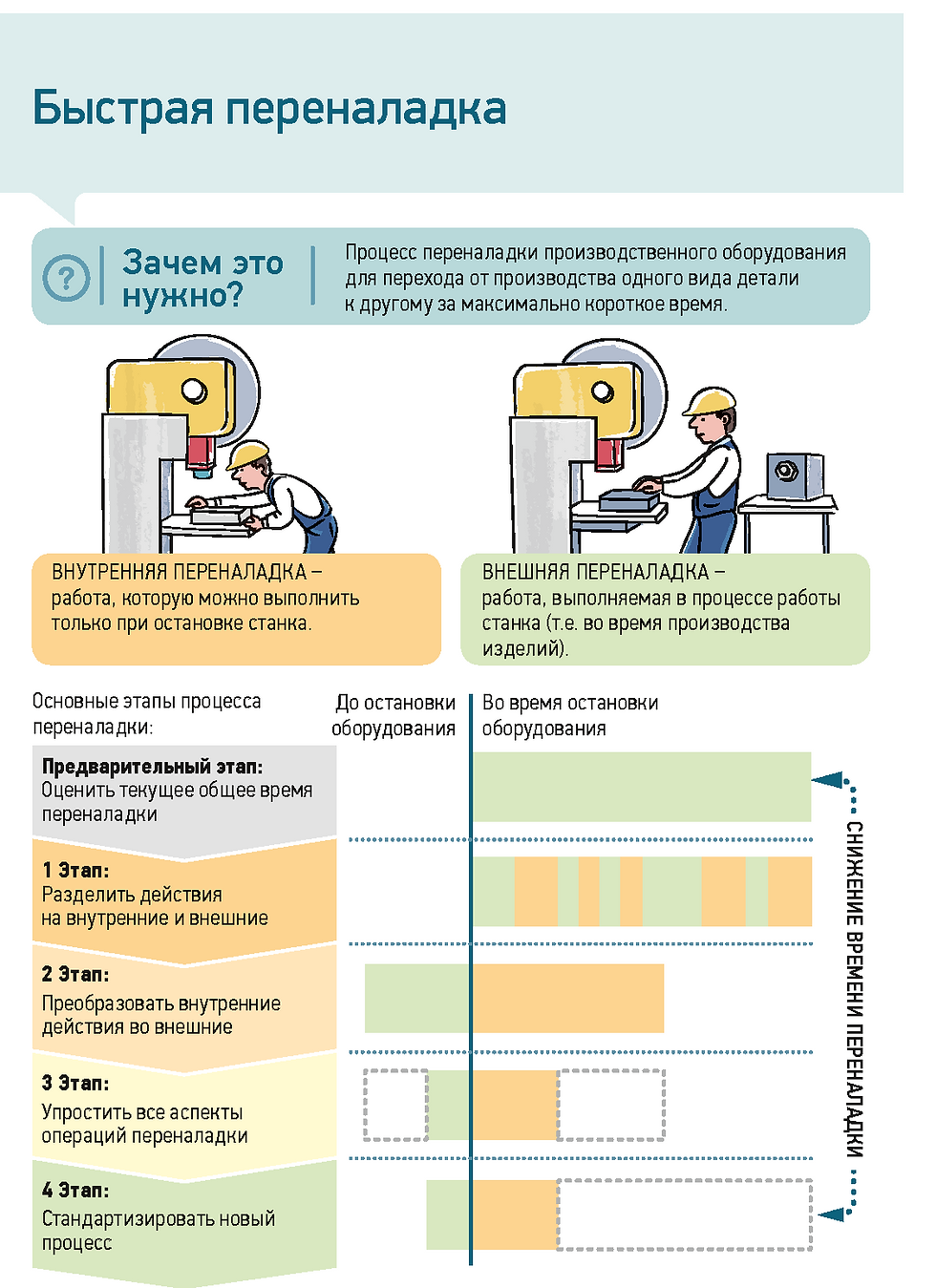 Быстрая переналадка

?

Зачем это нужно?

Процесс переналадки производственного оборудования для перехода от производства одного вида детали к другому за максимально короткое время.

ВНУТРЕННЯЯ ПЕРЕНАЛАДКА – работа, которую можно выполнить только при остановке станка.

ВНЕШНЯЯ ПЕРЕНАЛАДКА – работа, выполняемая в процессе работы станка (т.е. во время производства изделий).

Основные этапы процесса переналадки:

До остановки оборудования

Во время остановки оборудования

Предварительный этап:
Оценить текущее общее время переналадки

1 Этап:
Разделить действия на внутренние и внешние

2 Этап:
Преобразовать внутренние действия во внешние

3 Этап:
Упростить все аспекты операций переналадки

4 Этап:
Стандартизировать новый процесс

СНИЖЕНИЕ ВРЕМЕНИ ПЕРЕНАЛАДКИ